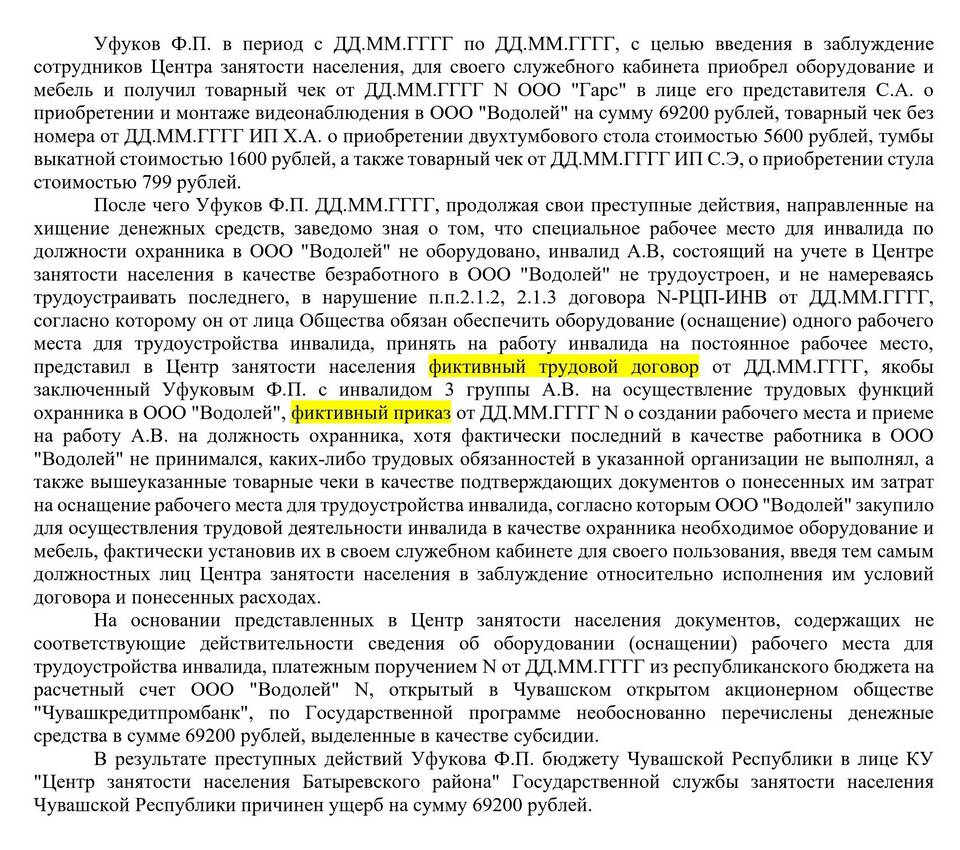 Уфуков Ф.П. в период с ДД.ММ.ГГГГ по ДД.ММ.ГГГГ, с целью введения в заблуждение сотрудников Центра занятости населения, для своего служебного кабинета приобрел оборудование и мебель и получил товарный чек от ДД.ММ.ГГГГ N ООО "Гарс" в лице его представителя С.А. о приобретении и монтаже видеонаблюдения в ООО "Водолей" на сумму 69200 рублей, товарный чек без номера от ДД.ММ.ГГГГ ИП Х.А. о приобретении двухтумбового стола стоимостью 5600 рублей, тумбы выкатной стоимостью 1600 рублей, а также товарный чек от ДД.ММ.ГГГГ ИП С.Э, о приобретении стула стоимостью 799 рублей.

После чего Уфуков Ф.П. ДД.ММ.ГГГГ, продолжая свои преступные действия, направленные на хищение денежных средств, заведомо зная о том, что специальное рабочее место для инвалида по должности охранника в ООО "Водолей" не оборудовано, инвалид А.В, состоящий на учете в Центре занятости населения в качестве безработного в ООО "Водолей" не трудоустроен, и не намереваясь трудоустраивать последнего, в нарушение п.п.2.1.2, 2.1.3 договора N-РЦП-ИНВ от ДД.ММ.ГГГГ, согласно которому он от лица Общества обязан обеспечить оборудование (оснащение) одного рабочего места для трудоустройства инвалида, принять на работу инвалида на постоянное рабочее место, представил в Центр занятости населения фиктивный трудовой договор от ДД.ММ.ГГГГ, якобы заключенный Уфуковым Ф.П. с инвалидом 3 группы А.В. на осуществление трудовых функций охранника в ООО "Водолей", фиктивный приказ от ДД.ММ.ГГГГ N о создании рабочего места и приеме на работу А.В. на должность охранника, хотя фактически последний в качестве работника в ООО "Водолей" не принимался, каких-либо трудовых обязанностей в указанной организации не выполнял, а также вышеуказанные товарные чеки в качестве подтверждающих документов о понесенных им затрат на оснащение рабочего места для трудоустройства инвалида, согласно которым ООО "Водолей" закупило для осуществления трудовой деятельности инвалида в качестве охранника необходимое оборудование и мебель, фактически установив их в своем служебном кабинете для своего пользования, введя тем самым должностных лиц Центра занятости населения в заблуждение относительно исполнения им условий договора и понесенных расходах.

На основании представленных в Центр занятости населения документов, содержащих не соответствующие действительности сведения об оборудовании (оснащении) рабочего места для трудоустройства инвалида, платежным поручением N от ДД.ММ.ГГГГ из республиканского бюджета на расчетный счет ООО "Водолей" N, открытый в Чувашском открытом акционерном обществе "Чувашкредитпромбанк", по Государственной программе необоснованно перечислены денежные средства в сумме 69200 рублей, выделенные в качестве субсидии.

В результате преступных действий Уфукова Ф.П. бюджету Чувашской Республики в лице КУ "Центр занятости населения Батыревского района" Государственной службы занятости населения Чувашской Республики причинен ущерб на сумму 69200 рублей.